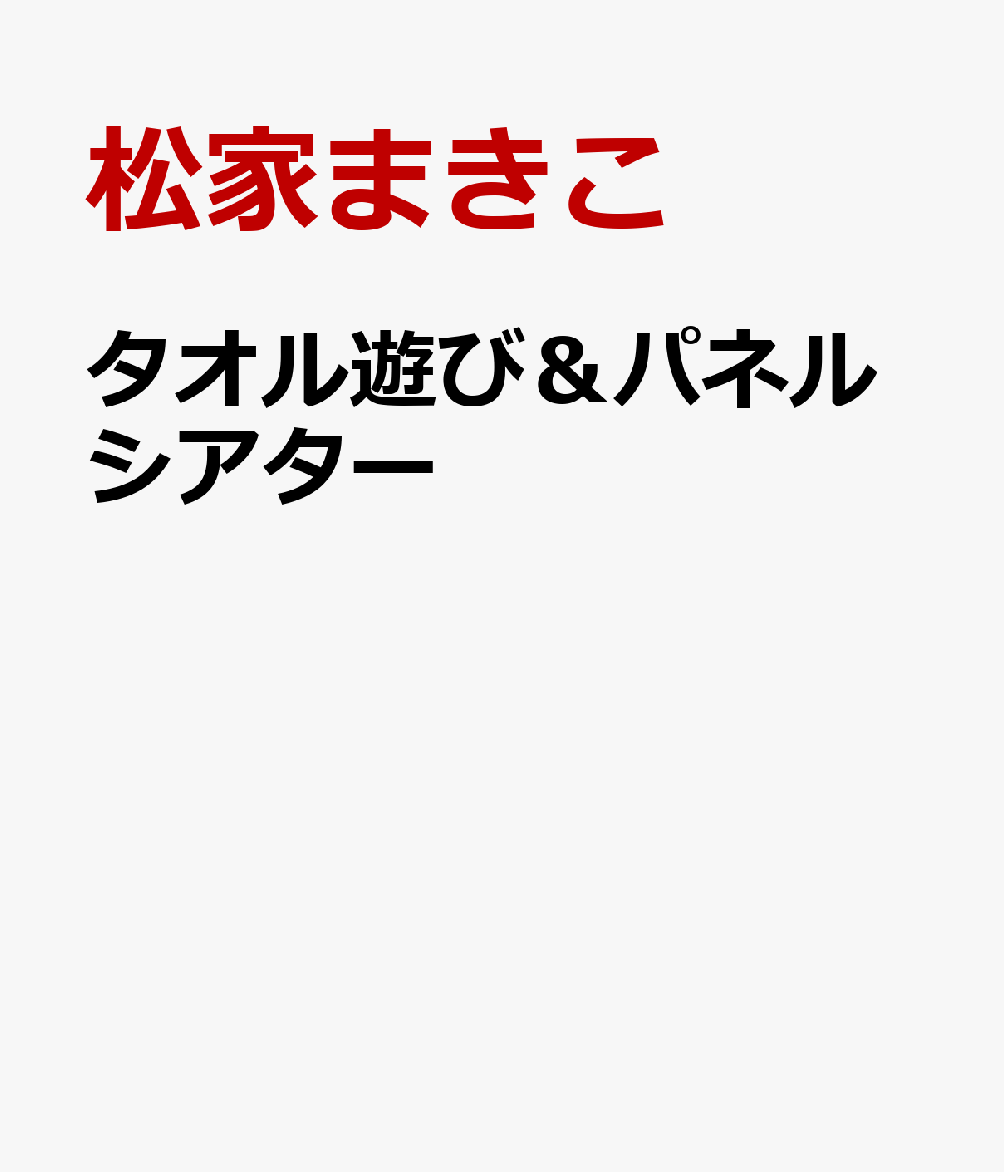 松家まきこ

タオル遊び＆パネルシアター